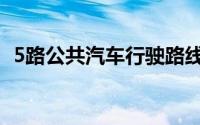 5路公共汽车行驶路线